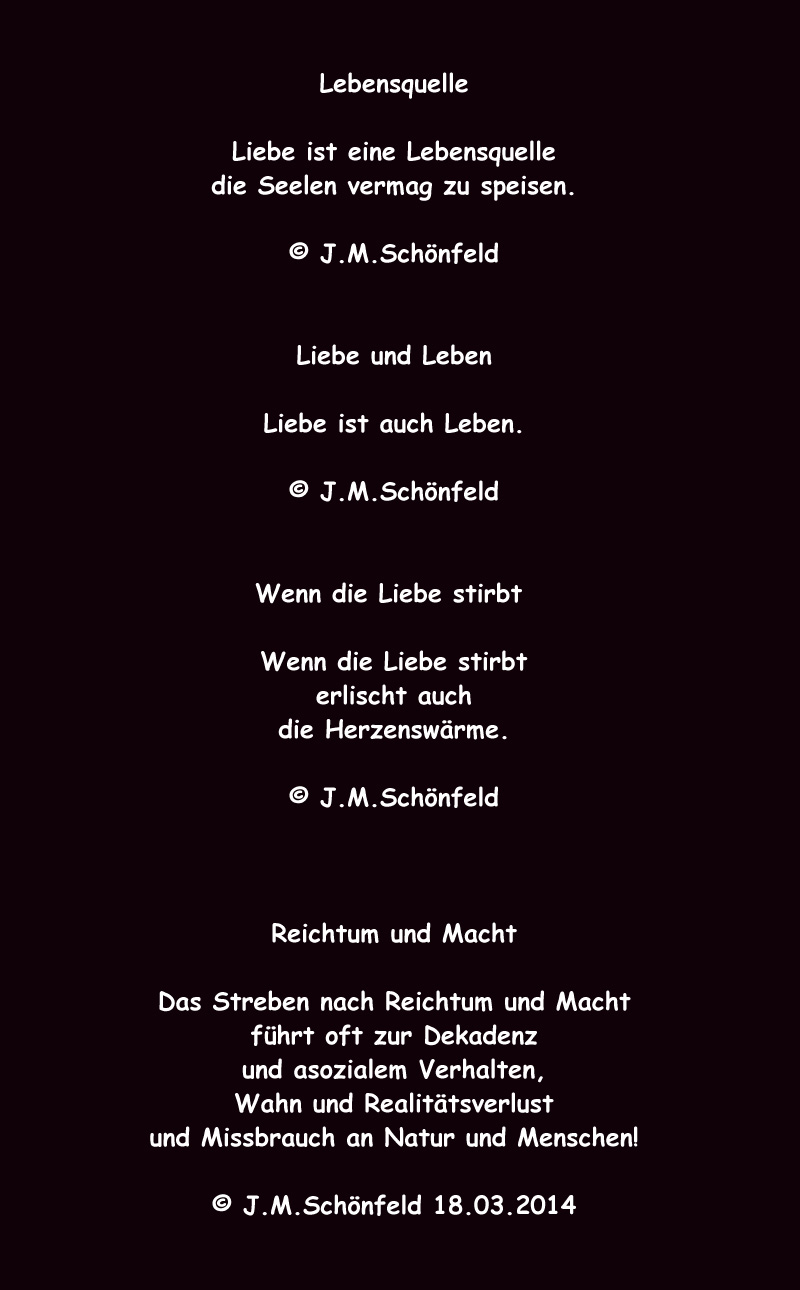 Lebensquelle

Liebe ist eine Lebensquelle
die Seelen vermag zu speisen.

© J.M.Schönfeld

Liebe und Leben

Liebe ist auch Leben.

© J.M.Schönfeld

Wenn die Liebe stirbt

Wenn die Liebe stirbt
erlischt auch
die Herzenswärme.

© J.M.Schönfeld

Reichtum und Macht

Das Streben nach Reichtum und Macht
führt oft zur Dekadenz
und asozialem Verhalten,
Wahn und Realitätsverlust
und Missbrauch an Natur und Menschen!

© J.M.Schönfeld 18.03.2014